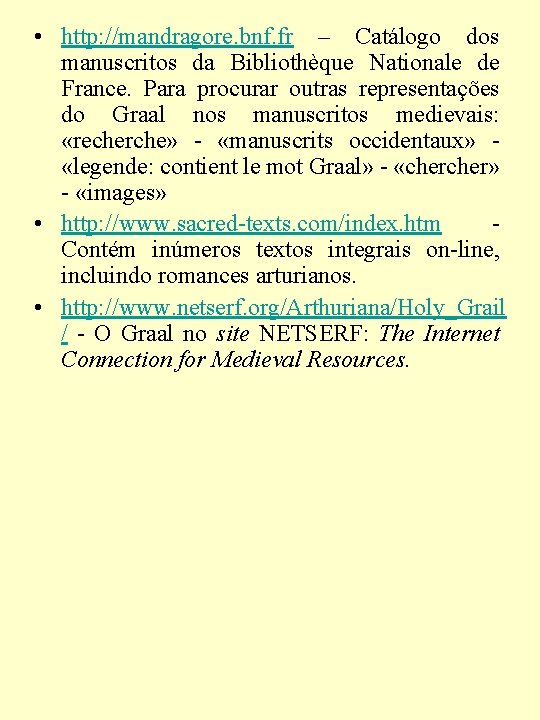 • http://mandragore.bnf.fr – Catálogo dos manuscritos da Bibliothèque Nationale de France. Para procurar outras representações do Graal nos manuscritos medievais: «recherche» - «manuscrits occidentaux» - «legende: contient le mot Graal» - «chercher» - «images»
• http://www.sacred-texts.com/index.htm - Contém inúmeros textos integrais on-line, incluindo romances arturianos.
• http://www.netserf.org/Arthuriana/Holy_Grail/ - O Graal no site NETSERF: The Internet Connection for Medieval Resources.